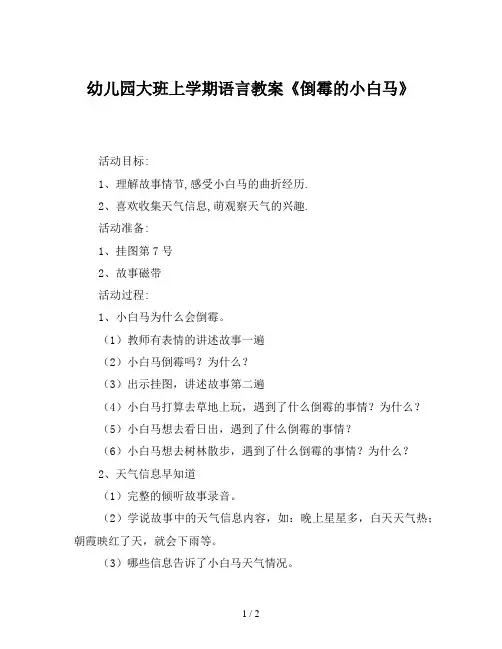 幼儿园大班上学期语言教案《倒霉的小白马》

活动目标:

1、理解故事情节,感受小白马的曲折经历.

2、喜欢收集天气信息,萌观察天气的兴趣.

活动准备:

1、挂图第 7 号

2、故事磁带

活动过程:

1、小白马为什么会倒霉。

（1）教师有表情的讲述故事一遍

（2）小白马倒霉吗？为什么？

（3）出示挂图，讲述故事第二遍

（4）小白马打算去草地上玩，遇到了什么倒霉的事情？为什么？

（5）小白马想去看日出，遇到了什么倒霉的事情？

（6）小白马想去树林散步，遇到了什么倒霉的事情？为什么？

2、天气信息早知道

（1）完整的倾听故事录音。

（2）学说故事中的天气信息内容，如：晚上星星多，白天天气热；朝霞映红了天，就会下雨等。

（3）哪些信息告诉了小白马天气情况。

1 / 2